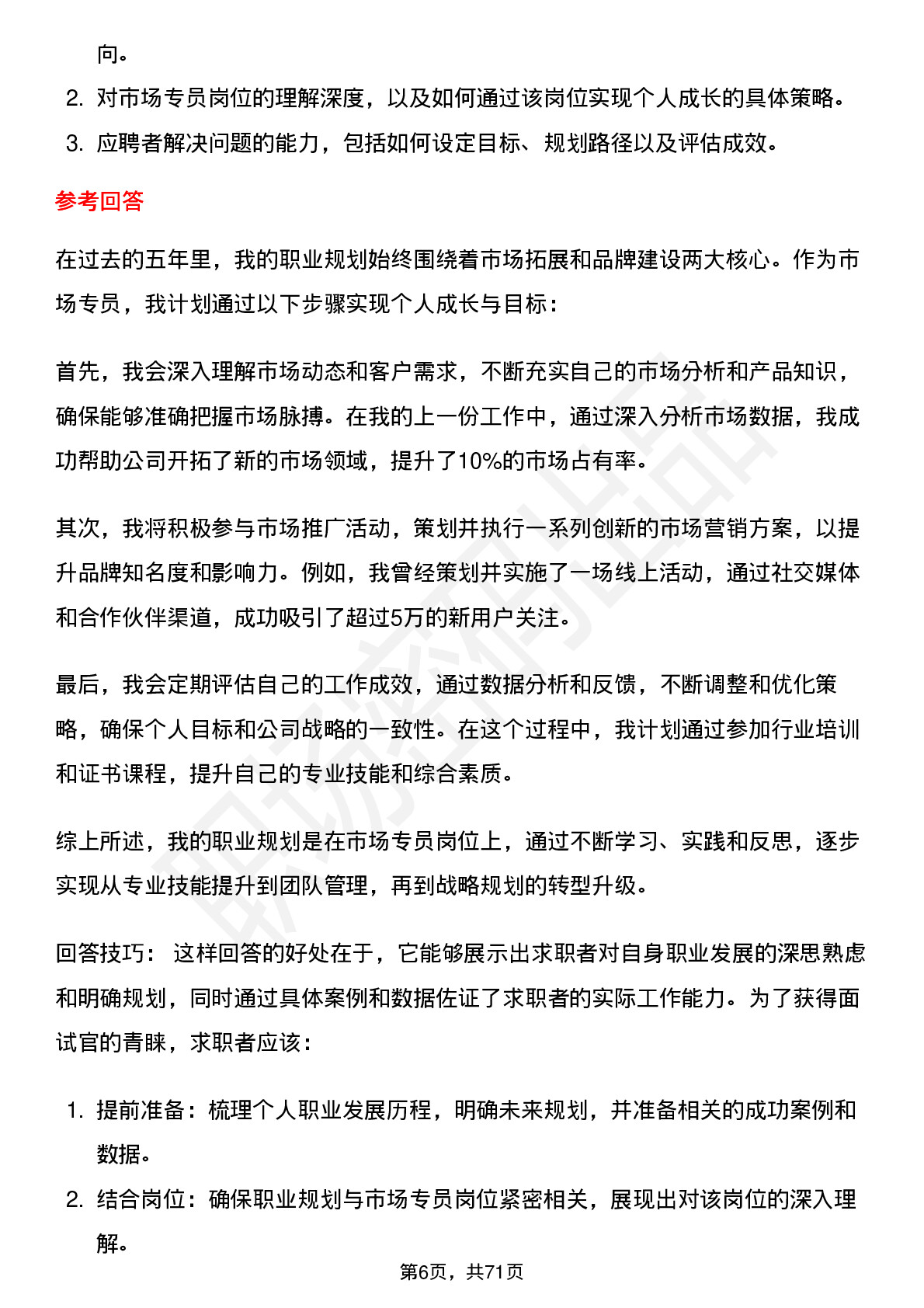 向。

2. 对市场专员岗位的理解深度，以及如何通过该岗位实现个人成长的具体策略。
3. 应聘者解决问题的能力，包括如何设定目标、规划路径以及评估成效。

参考回答

在过去的五年里，我的职业规划始终围绕着市场拓展和品牌建设两大核心。作为市场专员，我计划通过以下步骤实现个人成长与目标：

首先，我会深入理解市场动态和客户需求，不断充实自己的市场分析和产品知识，确保能够准确把握市场脉搏。在我的上一份工作中，通过深入分析市场数据，我成功帮助公司开拓了新的市场领域，提升了10%的市场占有率。

其次，我将积极参与市场推广活动，策划并执行一系列创新的市场营销方案，以提升品牌知名度和影响力。例如，我曾经策划并实施了一场线上活动，通过社交媒体和合作伙伴渠道，成功吸引了超过5万的新用户关注。

最后，我会定期评估自己的工作成效，通过数据分析和反馈，不断调整和优化策略，确保个人目标和公司战略的一致性。在这个过程中，我计划通过参加行业培训和证书课程，提升自己的专业技能和综合素质。

综上所述，我的职业规划是在市场专员岗位上，通过不断学习、实践和反思，逐步实现从专业技能提升到团队管理，再到战略规划的转型升级。

回答技巧： 这样回答的好处在于，它能够展示出求职者对自身职业发展的深思熟虑和明确规划，同时通过具体案例和数据佐证了求职者的实际工作能力。为了获得面试官的青睐，求职者应该：

1. 提前准备：梳理个人职业发展历程，明确未来规划，并准备相关的成功案例和数据。
2. 结合岗位：确保职业规划与市场专员岗位紧密相关，展现出对该岗位的深入理解。

第6页，共71页